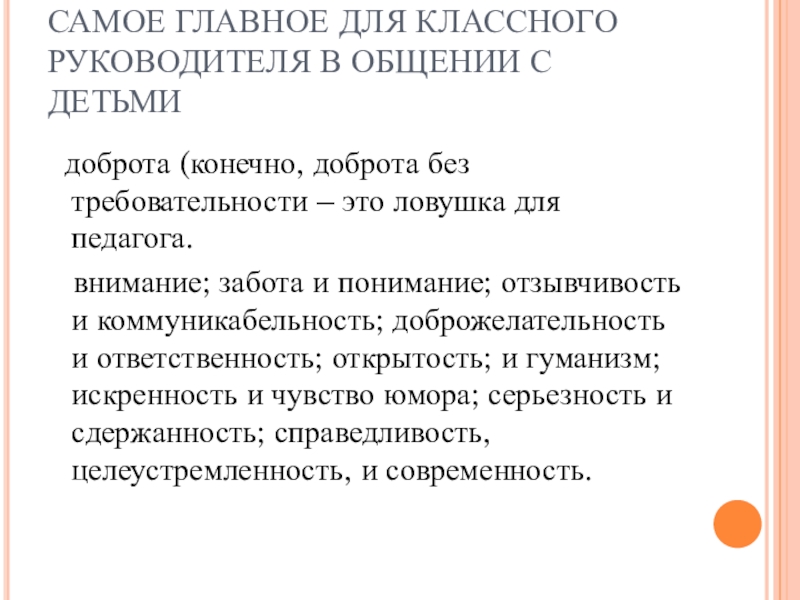 САМОЕ ГЛАВНОЕ ДЛЯ КЛАССНОГО РУКОВОДИТЕЛЯ В ОБЩЕНИИ С ДЕТЬМИ

доброта (конечно, доброта без требовательности – это ловушка для педагога.

внимание; забота и понимание; отзывчивость и коммуникабельность; доброжелательность и ответственность; открытость; и гуманизм; искренность и чувство юмора; серьезность и сдержанность; справедливость, целеустремленность, и современность.